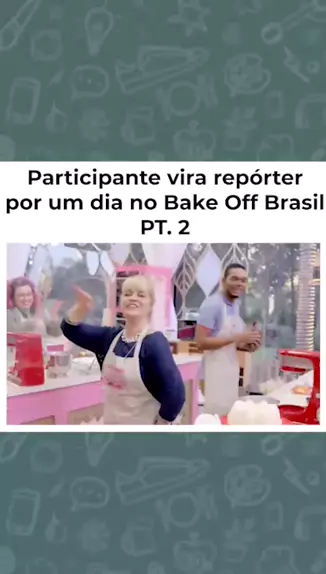 Participante vira repórter por um dia no Bake Off Brasil PT. 2